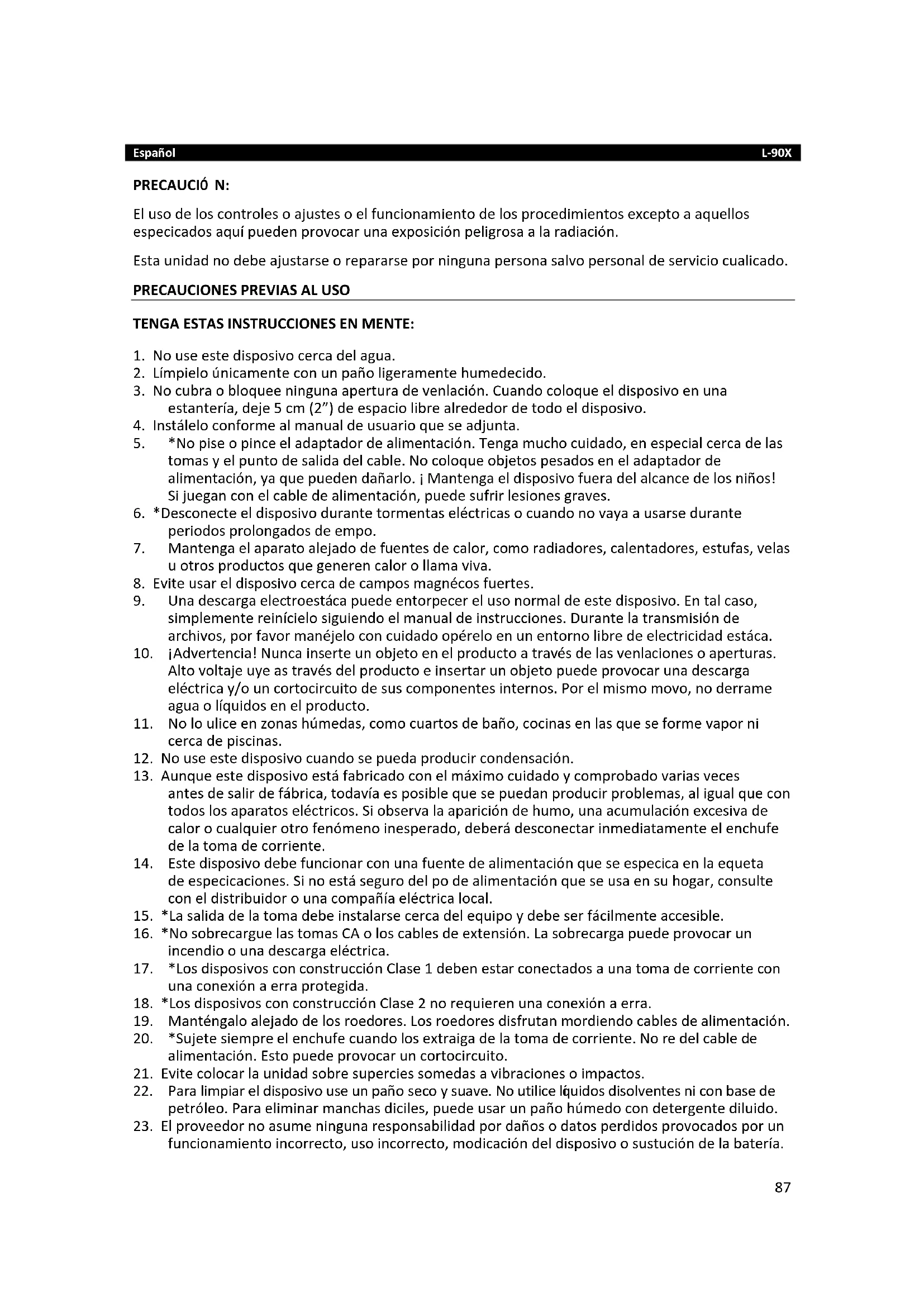 Español L-90X

PRECAUCIÓ N:

El uso de los controles o ajustes o el funcionamiento de los procedimientos excepto a aquellos especicados aquí pueden provocar una exposición peligrosa a la radiación.

Esta unidad no debe ajustarse o repararse por ninguna persona salvo personal de servicio cualicado.

PRECAUCIONES PREVIAS AL USO

TENGA ESTAS INSTRUCCIONES EN MENTE:

1. No use este disposivo cerca del agua.
2. Límpielo únicamente con un paño ligeramente humedecido.
3. No cubra o bloquee ninguna apertura de venlación. Cuando coloque el disposivo en una estantería, deje 5 cm (2") de espacio libre alrededor de todo el disposivo.
4. Instálelo conforme al manual de usuario que se adjunta.
5. *No pise o pince el adaptador de alimentación. Tenga mucho cuidado, en especial cerca de las tomas y el punto de salida del cable. No coloque objetos pesados en el adaptador de alimentación, ya que pueden dañarlo. ¡ Mantenga el disposivo fuera del alcance de los niños! Si juegan con el cable de alimentación, puede sufrir lesiones graves.
6. *Desconecte el disposivo durante tormentas eléctricas o cuando no vaya a usarse durante periodos prolongados de empo.
7. Mantenga el aparato alejado de fuentes de calor, como radiadores, calentadores, estufas, velas u otros productos que generen calor o llama viva.
8. Evite usar el disposivo cerca de campos magnécos fuertes.
9. Una descarga electroestáca puede entorpecer el uso normal de este disposivo. En tal caso, simplemente reinícielo siguiendo el manual de instrucciones. Durante la transmisión de archivos, por favor manéjelo con cuidado opérelo en un entorno libre de electricidad estáca.
10. ¡Advertencia! Nunca inserte un objeto en el producto a través de las venlaciones o aperturas. Alto voltaje uye as través del producto e insertar un objeto puede provocar una descarga eléctrica y/o un cortocircuito de sus componentes internos. Por el mismo movo, no derrame agua o líquidos en el producto.
11. No lo ulice en zonas húmedas, como cuartos de baño, cocinas en las que se forme vapor ni cerca de piscinas.
12. No use este disposivo cuando se pueda producir condensación.
13. Aunque este disposivo está fabricado con el máximo cuidado y comprobado varias veces antes de salir de fábrica, todavía es posible que se puedan producir problemas, al igual que con todos los aparatos eléctricos. Si observa la aparición de humo, una acumulación excesiva de calor o cualquier otro fenómeno inesperado, deberá desconectar inmediatamente el enchufe de la toma de corriente.
14. Este disposivo debe funcionar con una fuente de alimentación que se especica en la equeta de especicaciones. Si no está seguro del po de alimentación que se usa en su hogar, consulte con el distribuidor o una compañía eléctrica local.
15. *La salida de la toma debe instalarse cerca del equipo y debe ser fácilmente accesible.
16. *No sobrecargue las tomas CA o los cables de extensión. La sobrecarga puede provocar un incendio o una descarga eléctrica.
17. *Los disposivos con construcción Clase 1 deben estar conectados a una toma de corriente con una conexión a erra protegida.
18. *Los disposivos con construcción Clase 2 no requieren una conexión a erra.
19. Manténgalo alejado de los roedores. Los roedores disfrutan mordiendo cables de alimentación.
20. *Sujete siempre el enchufe cuando los extraiga de la toma de corriente. No re del cable de alimentación. Esto puede provocar un cortocircuito.
21. Evite colocar la unidad sobre supercies somedas a vibraciones o impactos.
22. Para limpiar el disposivo use un paño seco y suave. No utilice líquidos disolventes ni con base de petróleo. Para eliminar manchas diciles, puede usar un paño húmedo con detergente diluido.
23. El proveedor no asume ninguna responsabilidad por daños o datos perdidos provocados por un funcionamiento incorrecto, uso incorrecto, modicación del disposivo o sustución de la batería.

87